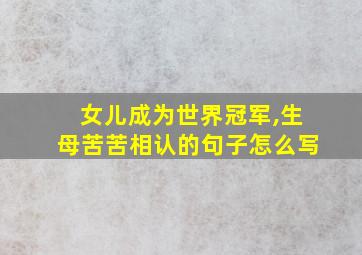 女儿成为世界冠军,生母苦苦相认的句子怎么写